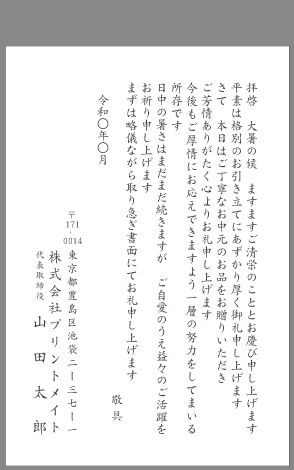 拝啓　大暑の候　ますますご清栄のこととお慶び申し上げます
平素は格別のお引き立てにあずかり厚く御礼申し上げます
さて　本日はご丁寧なお中元のお品をお贈りいただき
ご芳情ありがたく心よりお礼申し上げます
今後もご厚情にお応えできますよう一層の努力をしてまいる
所存です
日中の暑さはまだまだ続きますが　ご自愛のうえ益々のご活躍を
お祈り申し上げます
まずは略儀ながら取り急ぎ書面にてお礼申し上げます

敬具

令和〇年〇月

〒171-0014
東京都豊島区池袋二ー三七ー一
株式会社プリントメイト
代表取締役
山田太郎